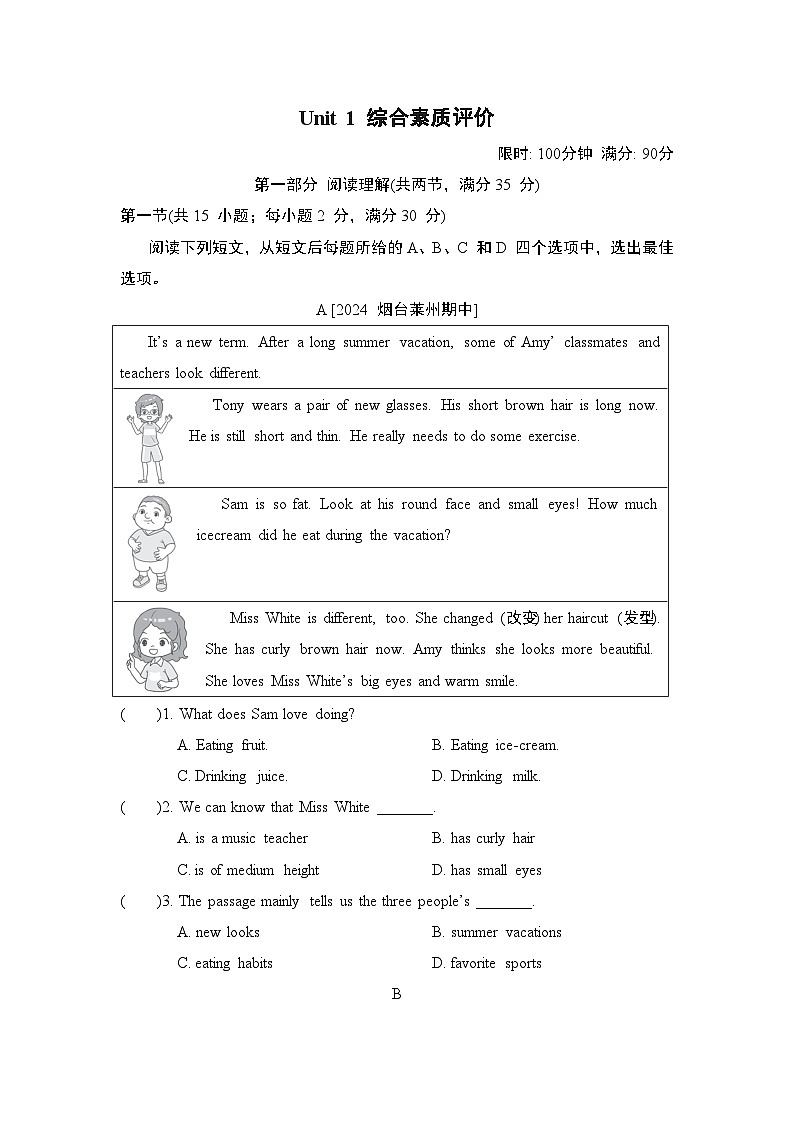 Unit 1 综合素质评价

限时: 100分钟 满分: 90分

第一部分 阅读理解(共两节，满分 35 分)

第一节(共 15 小题；每小题 2 分，满分 30 分)

阅读下列短文，从短文后每题所给的 A、B、C 和 D 四个选项中，选出最佳选项。

A [2024 烟台莱州期中]

It's a new term. After a long summer vacation, some of Amy' classmates and teachers look different.

Tony wears a pair of new glasses. His short brown hair is long now. He is still short and thin. He really needs to do some exercise.

Sam is so fat. Look at his round face and small eyes! How much icecream did he eat during the vacation?

Miss White is different, too. She changed (改变) her haircut (发型). She has curly brown hair now. Amy thinks she looks more beautiful. She loves Miss White's big eyes and warm smile.

( )1. What does Sam love doing?

A. Eating fruit.
B. Eating ice-cream.
C. Drinking juice.
D. Drinking milk.

( )2. We can know that Miss White ________.

A. is a music teacher
B. has curly hair
C. is of medium height
D. has small eyes

( )3. The passage mainly tells us the three people's ________.

A. new looks
B. summer vacations
C. eating habits
D. favorite sports

B